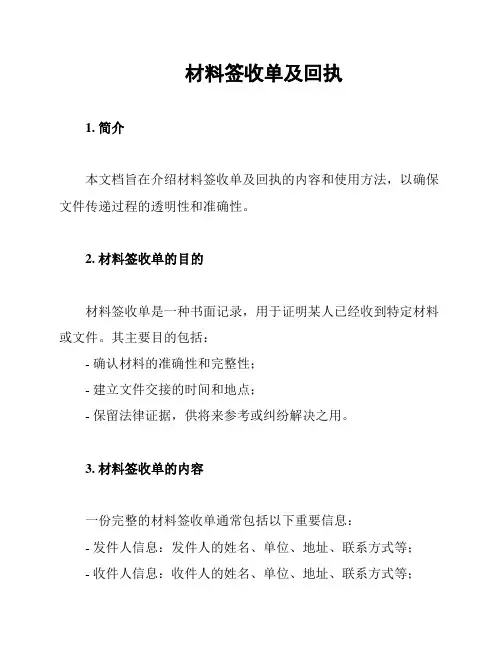 材料签收单及回执

1. 简介

本文档旨在介绍材料签收单及回执的内容和使用方法，以确保文件传递过程的透明性和准确性。

2. 材料签收单的目的

材料签收单是一种书面记录，用于证明某人已经收到特定材料或文件。其主要目的包括：
- 确认材料的准确性和完整性；
- 建立文件交接的时间和地点；
- 保留法律证据，供将来参考或纠纷解决之用。

3. 材料签收单的内容

一份完整的材料签收单通常包括以下重要信息：
- 发件人信息：发件人的姓名、单位、地址、联系方式等；
- 收件人信息：收件人的姓名、单位、地址、联系方式等；